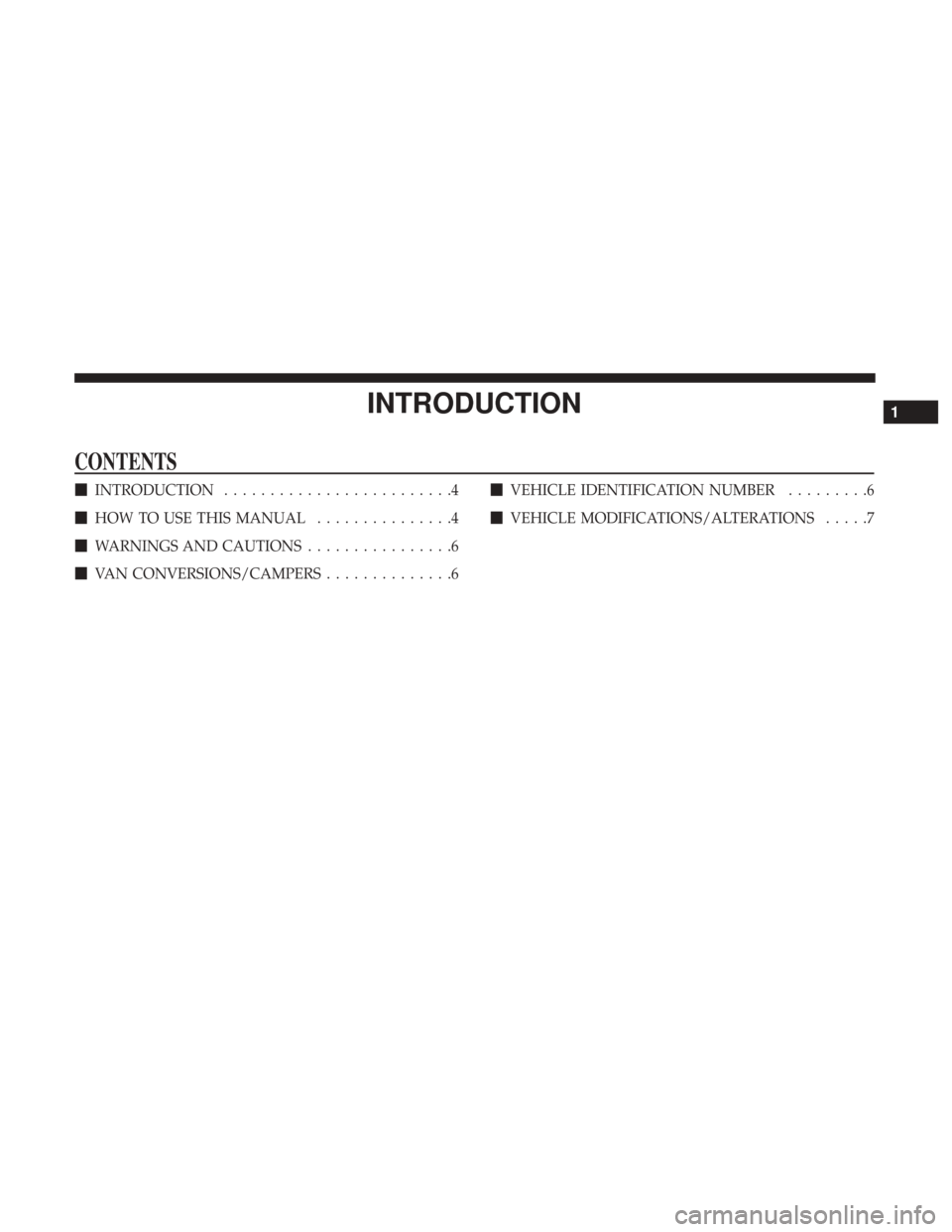 INTRODUCTION

1

CONTENTS

■ INTRODUCTION . . . . . . . . . . . . . . . . . . . . . . . . .4

■ HOW TO USE THIS MANUAL . . . . . . . . . . . . . . .4

■ WARNINGS AND CAUTIONS . . . . . . . . . . . . . . . .6

■ VAN CONVERSIONS/CAMPERS . . . . . . . . . . . . . .6

■ VEHICLE IDENTIFICATION NUMBER . . . . . . . . .6

■ VEHICLE MODIFICATIONS/ALTERATIONS . . . . .7

carmanualsonline.info